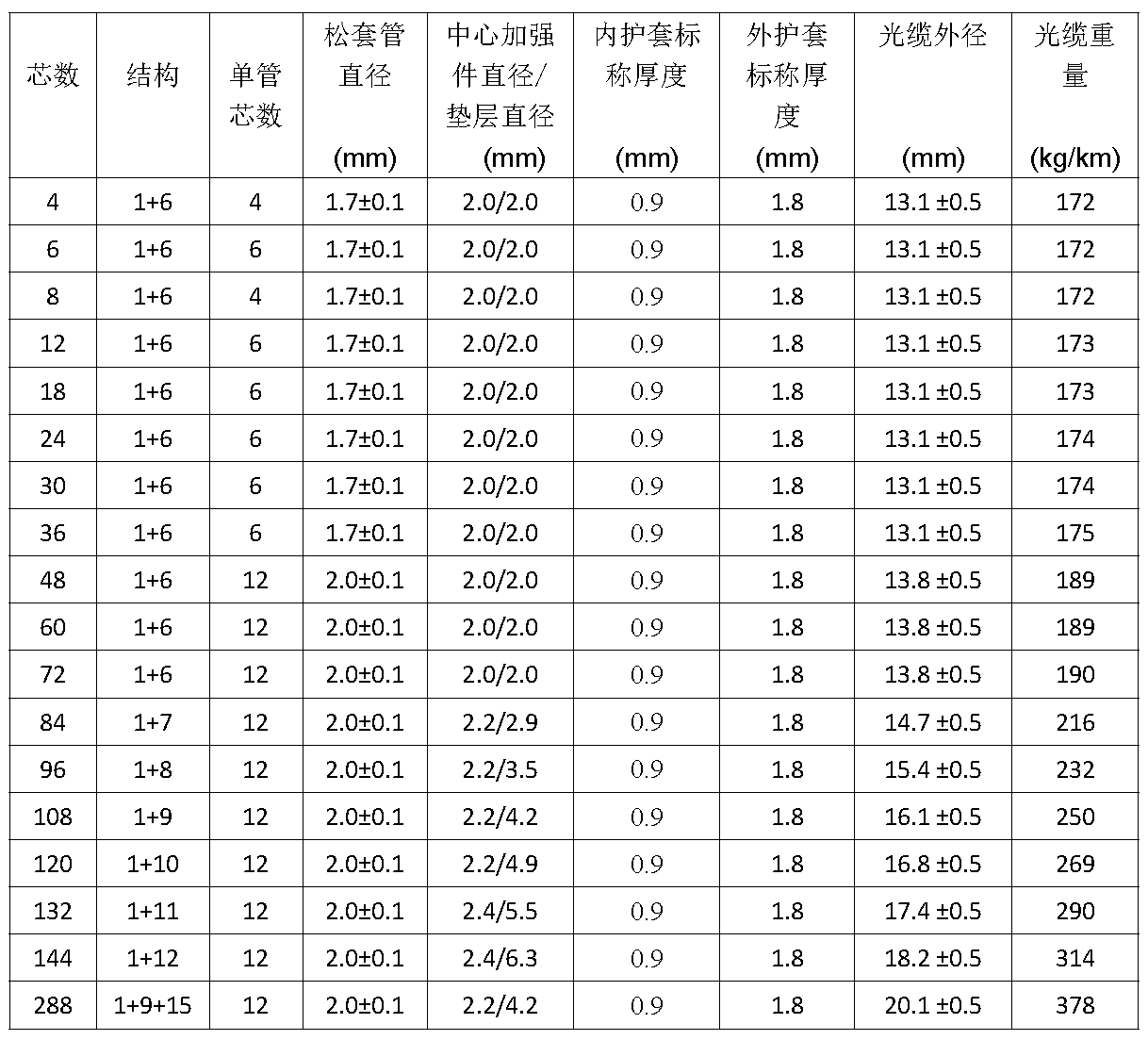 | 芯数 | 结构 | 单管芯数 | 松套管直径 (mm) | 中心加强件直径/垫层直径 (mm) | 内护套标称厚度 (mm) | 外护套标称厚度 (mm) | 光缆外径 (mm) | 光缆重量 (kg/km) |
|---|---|---|---|---|---|---|---|---|
| 4 | 1+6 | 4 | 1.7±0.1 | 2.0/2.0 | 0.9 | 1.8 | 13.1 ±0.5 | 172 |
| 6 | 1+6 | 6 | 1.7±0.1 | 2.0/2.0 | 0.9 | 1.8 | 13.1 ±0.5 | 172 |
| 8 | 1+6 | 4 | 1.7±0.1 | 2.0/2.0 | 0.9 | 1.8 | 13.1 ±0.5 | 172 |
| 12 | 1+6 | 6 | 1.7±0.1 | 2.0/2.0 | 0.9 | 1.8 | 13.1 ±0.5 | 173 |
| 18 | 1+6 | 6 | 1.7±0.1 | 2.0/2.0 | 0.9 | 1.8 | 13.1 ±0.5 | 173 |
| 24 | 1+6 | 6 | 1.7±0.1 | 2.0/2.0 | 0.9 | 1.8 | 13.1 ±0.5 | 174 |
| 30 | 1+6 | 6 | 1.7±0.1 | 2.0/2.0 | 0.9 | 1.8 | 13.1 ±0.5 | 174 |
| 36 | 1+6 | 6 | 1.7±0.1 | 2.0/2.0 | 0.9 | 1.8 | 13.1 ±0.5 | 175 |
| 48 | 1+6 | 12 | 2.0±0.1 | 2.0/2.0 | 0.9 | 1.8 | 13.8 ±0.5 | 189 |
| 60 | 1+6 | 12 | 2.0±0.1 | 2.0/2.0 | 0.9 | 1.8 | 13.8 ±0.5 | 189 |
| 72 | 1+6 | 12 | 2.0±0.1 | 2.0/2.0 | 0.9 | 1.8 | 13.8 ±0.5 | 190 |
| 84 | 1+7 | 12 | 2.0±0.1 | 2.2/2.9 | 0.9 | 1.8 | 14.7 ±0.5 | 216 |
| 96 | 1+8 | 12 | 2.0±0.1 | 2.2/3.5 | 0.9 | 1.8 | 15.4 ±0.5 | 232 |
| 108 | 1+9 | 12 | 2.0±0.1 | 2.2/4.2 | 0.9 | 1.8 | 16.1 ±0.5 | 250 |
| 120 | 1+10 | 12 | 2.0±0.1 | 2.2/4.9 | 0.9 | 1.8 | 16.8 ±0.5 | 269 |
| 132 | 1+11 | 12 | 2.0±0.1 | 2.4/5.5 | 0.9 | 1.8 | 17.4 ±0.5 | 290 |
| 144 | 1+12 | 12 | 2.0±0.1 | 2.4/6.3 | 0.9 | 1.8 | 18.2 ±0.5 | 314 |
| 288 | 1+9+15 | 12 | 2.0±0.1 | 2.2/4.2 | 0.9 | 1.8 | 20.1 ±0.5 | 378 |